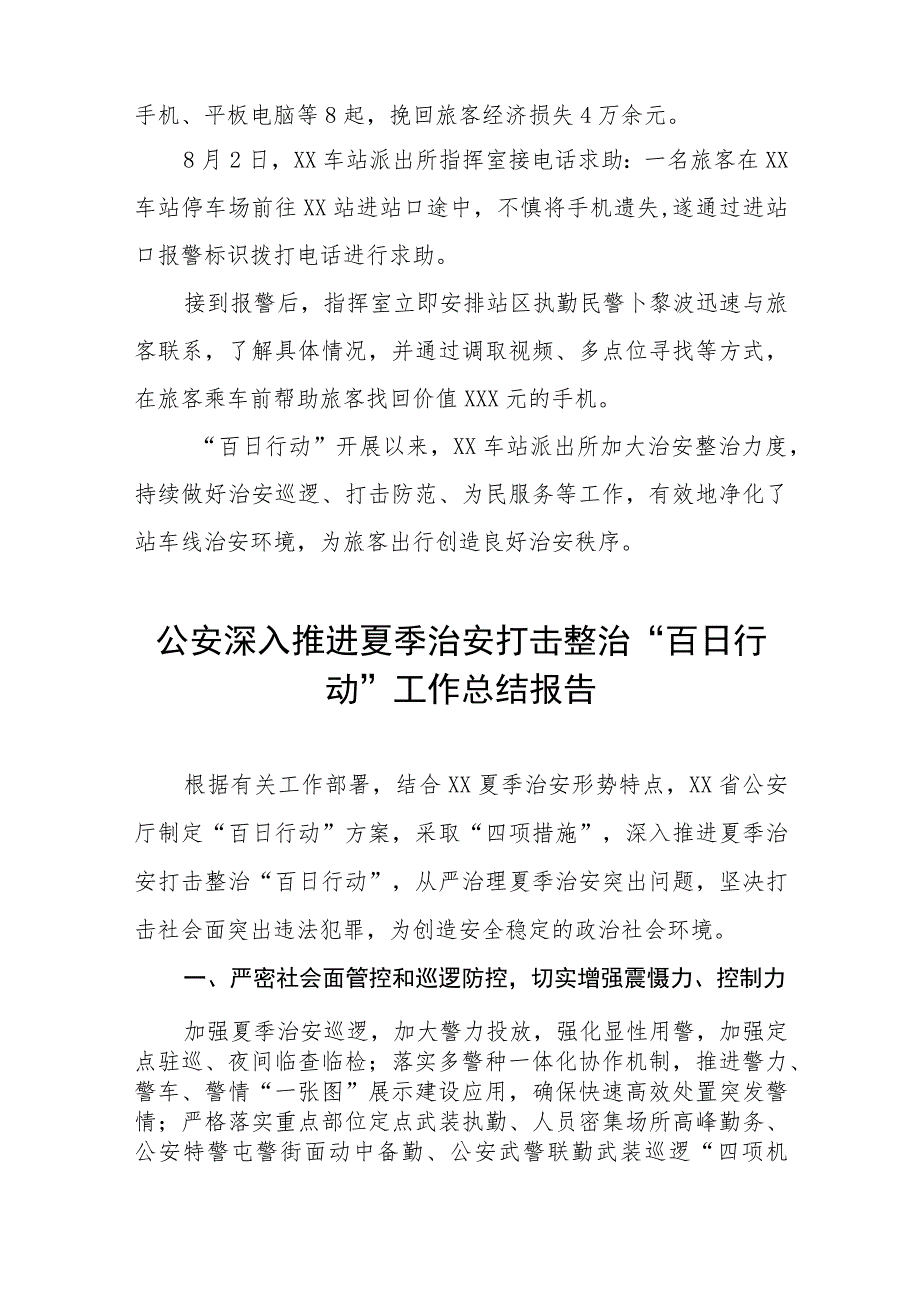 手机、平板电脑等8起，挽回旅客经济损失4万余元。

8月2日，XX车站派出所指挥室接电话求助：一名旅客在XX车站停车场前往XX站进站口途中，不慎将手机遗失，遂通过进站口报警标识拨打电话进行求助。

接到报警后，指挥室立即安排站区执勤民警卜黎波迅速与旅客联系，了解具体情况，并通过调取视频、多点位寻找等方式，在旅客乘车前帮助旅客找回价值XXX元的手机。

“百日行动”开展以来，XX车站派出所加大治安整治力度，持续做好治安巡逻、打击防范、为民服务等工作，有效地净化了站车线治安环境，为旅客出行创造良好治安秩序。

公安深入推进夏季治安打击整治“百日行动”工作总结报告

根据有关工作部署，结合XX夏季治安形势特点，XX省公安厅制定“百日行动”方案，采取“四项措施”，深入推进夏季治安打击整治“百日行动”，从严治理夏季治安突出问题，坚决打击社会面突出违法犯罪，为创造安全稳定的政治社会环境。

一、严密社会面管控和巡逻防控，切实增强震慑力、控制力

加强夏季治安巡逻，加大警力投放，强化显性用警，加强定点驻巡、夜间临查临检；落实多警种一体化协作机制，推进警力、警车、警情“一张图”展示建设应用，确保快速高效处置突发警情；严格落实重点部位定点武装执勤、人员密集场所高峰勤务、公安特警屯警街面动中备勤、公安武警联勤武装巡逻“四项机